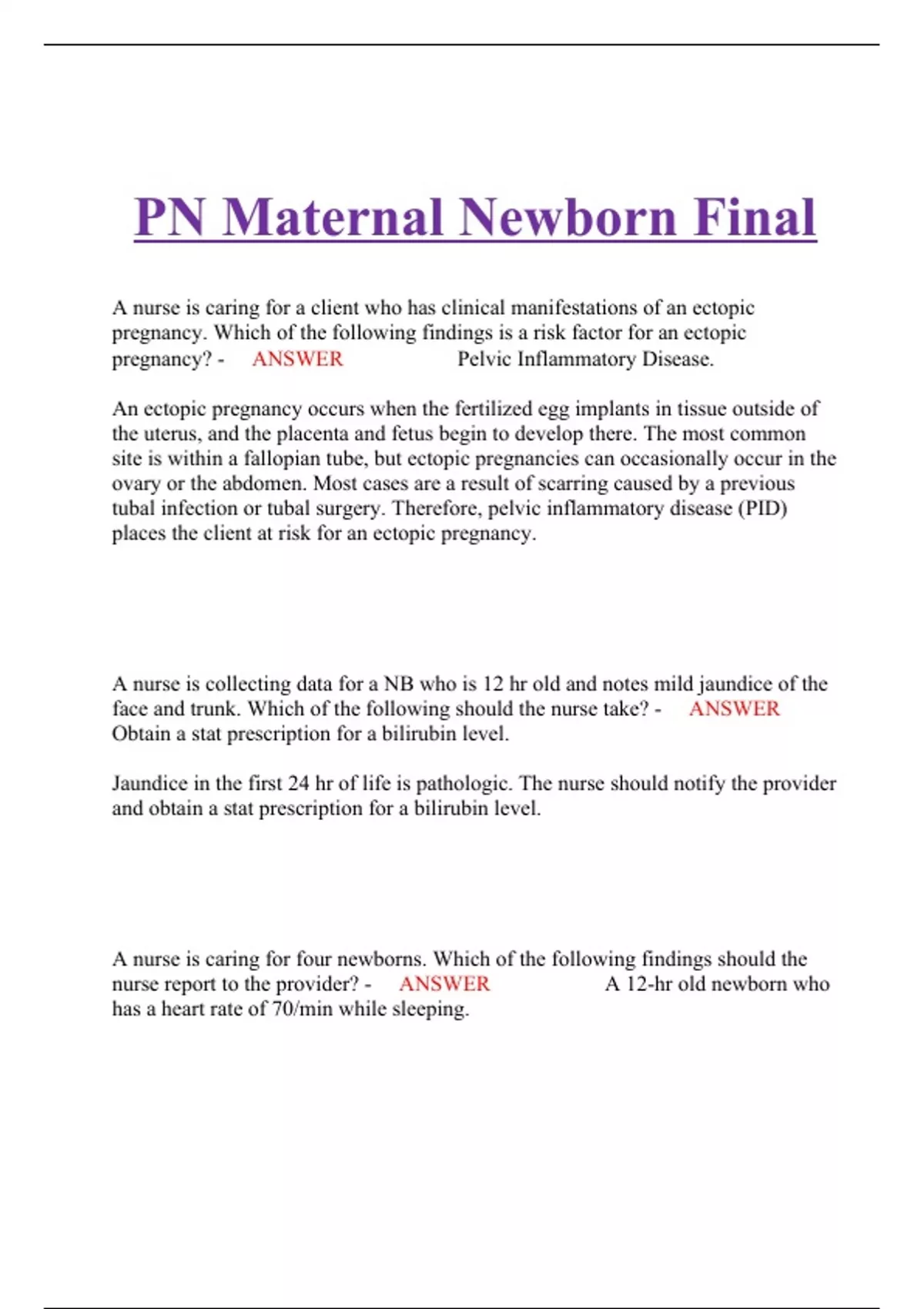 PN Maternal Newborn Final

A nurse is caring for a client who has clinical manifestations of an ectopic pregnancy. Which of the following findings is a risk factor for an ectopic pregnancy? - ANSWER Pelvic Inflammatory Disease.

An ectopic pregnancy occurs when the fertilized egg implants in tissue outside of the uterus, and the placenta and fetus begin to develop there. The most common site is within a fallopian tube, but ectopic pregnancies can occasionally occur in the ovary or the abdomen. Most cases are a result of scarring caused by a previous tubal infection or tubal surgery. Therefore, pelvic inflammatory disease (PID) places the client at risk for an ectopic pregnancy.

A nurse is collecting data for a NB who is 12 hr old and notes mild jaundice of the face and trunk. Which of the following should the nurse take? - ANSWER Obtain a stat prescription for a bilirubin level.

Jaundice in the first 24 hr of life is pathologic. The nurse should notify the provider and obtain a stat prescription for a bilirubin level.

A nurse is caring for four newborns. Which of the following findings should the nurse report to the provider? - ANSWER A 12-hr old newborn who has a heart rate of 70/min while sleeping.